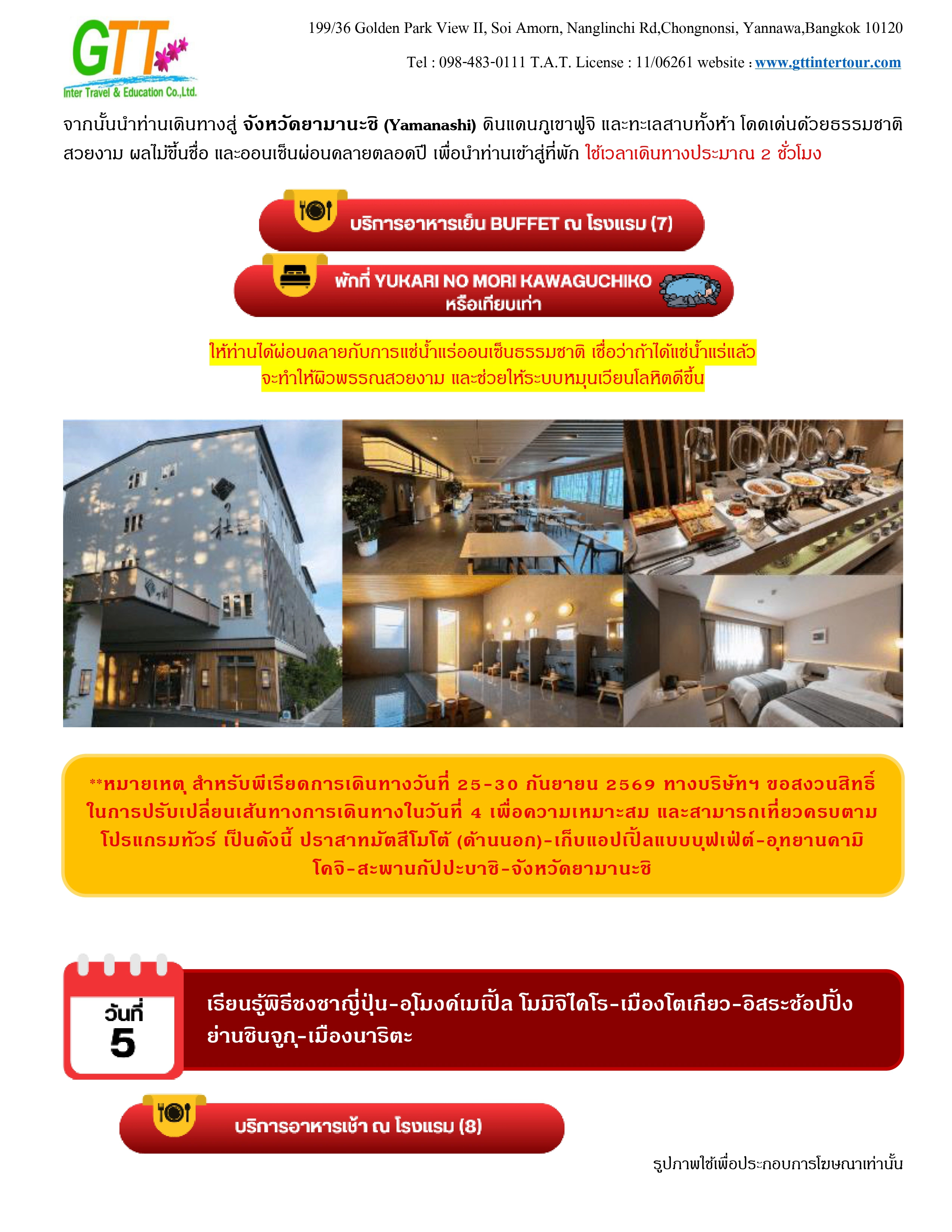 GTT
Inter Travel & Education Co.,Ltd.

199/36 Golden Park View II, Soi Amorn, Nanglinchi Rd,Chongnonsi, Yannawa,Bangkok 10120

Tel : 098-483-0111 T.A.T. License : 11/06261 website : www.gttintertour.com

จากนั้นนำท่านเดินทางสู่ จังหวัดยามานะชิ (Yamanashi) ดินแดนภูเขาฟูจิ และทะเลสาบทั้งห้า โดดเด่นด้วยธรรมชาติสวยงาม ผลไม้ขึ้นชื่อ และออนเซ็นผ่อนคลายตลอดปี เพื่อนำท่านเข้าสู่ที่พัก ใช้เวลาเดินทางประมาณ 2 ชั่วโมง

บริการอาหารเย็น BUFFET ณ โรงแรม (7)

พักที่ YUKARI NO MORI KAWAGUCHIKO หรือเทียบเท่า

ให้ท่านได้ผ่อนคลายกับการแช่น้ำแร่ออนเซ็นธรรมชาติ เชื่อว่าถ้าได้แช่น้ำแร่แล้ว จะทำให้ผิวพรรณสวยงาม และช่วยให้ระบบหมุนเวียนโลหิตดีขึ้น

**หมายเหตุ สำหรับพีเรียดการเดินทางวันที่ 25-30 กันยายน 2569 ทางบริษัทฯ ขอสงวนสิทธิ์ในการปรับเปลี่ยนเส้นทางการเดินทางในวันที่ 4 เพื่อความเหมาะสม และสามารถเที่ยวครบตามโปรแกรมทัวร์ เป็นดังนี้ ปราสาทมัตสึโมโต้ (ด้านนอก)-เก็บแอปเปิ้ลแบบบุฟเฟ่ต์-อุทยานคามิโคจิ-สะพานกัปปะบาชิ-จังหวัดยามานะชิ

วันที่ 5

เรียนรู้พิธีชงชาญี่ปุ่น-อุโมงค์เมเปิ้ล โมมิจิไคโร-เมืองโตเกียว-อิสระช้อปปิ้งย่านชินจูกุ-เมืองนาริตะ

บริการอาหารเช้า ณ โรงแรม (8)

รูปภาพใช้เพื่อประกอบการโฆษณาเท่านั้น